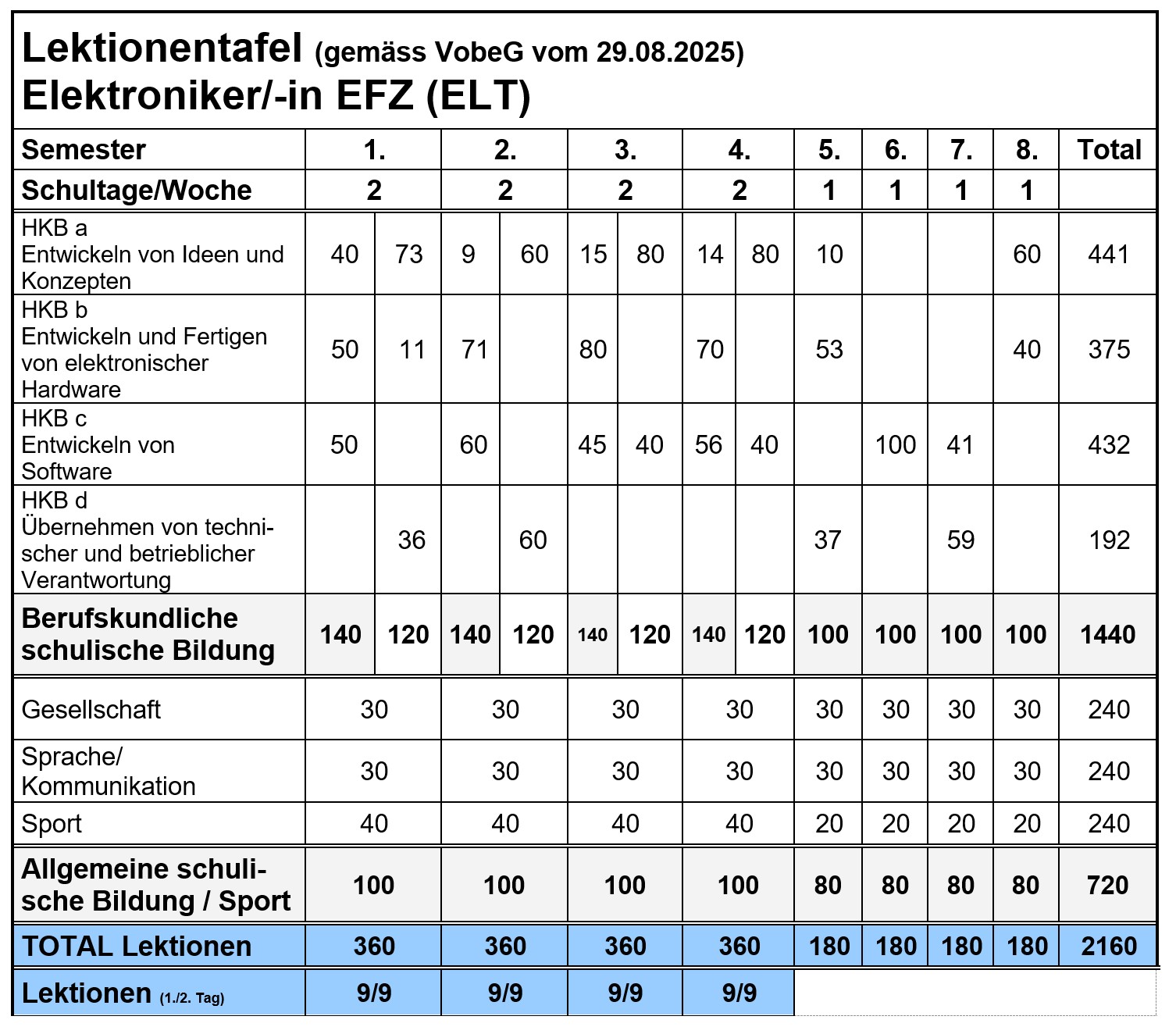 Lektionentafel (gemäss VobeG vom 29.08.2025)
Elektroniker/-in EFZ (ELT)

| Semester | 1. | | 2. | | 3. | | 4. | | 5. | 6. | 7. | 8. | Total |
|---|---|---|---|---|---|---|---|---|---|---|---|---|---|
| Schultage/Woche | 2 | | 2 | | 2 | | 2 | | 1 | 1 | 1 | 1 | |
| HKB a Entwickeln von Ideen und Konzepten | 40 | 73 | 9 | 60 | 15 | 80 | 14 | 80 | 10 | | | 60 | 441 |
| HKB b Entwickeln und Fertigen von elektronischer Hardware | 50 | 11 | 71 | | 80 | | 70 | | 53 | | | 40 | 375 |
| HKB c Entwickeln von Software | 50 | | 60 | | 45 | 40 | 56 | 40 | | 100 | 41 | | 432 |
| HKB d Übernehmen von technischer und betrieblicher Verantwortung | | 36 | | 60 | | | | | 37 | | 59 | | 192 |
| Berufskundliche schulische Bildung | 140 | 120 | 140 | 120 | 140 | 120 | 140 | 120 | 100 | 100 | 100 | 100 | 1440 |
| Gesellschaft | 30 | | 30 | | 30 | | 30 | | 30 | 30 | 30 | 30 | 240 |
| Sprache/ Kommunikation | 30 | | 30 | | 30 | | 30 | | 30 | 30 | 30 | 30 | 240 |
| Sport | 40 | | 40 | | 40 | | 40 | | 20 | 20 | 20 | 20 | 240 |
| Allgemeine schulische Bildung / Sport | 100 | | 100 | | 100 | | 100 | | 80 | 80 | 80 | 80 | 720 |
| TOTAL Lektionen | 360 | | 360 | | 360 | | 360 | | 180 | 180 | 180 | 180 | 2160 |
| Lektionen (1./2. Tag) | 9/9 | | 9/9 | | 9/9 | | 9/9 | | | | | | |